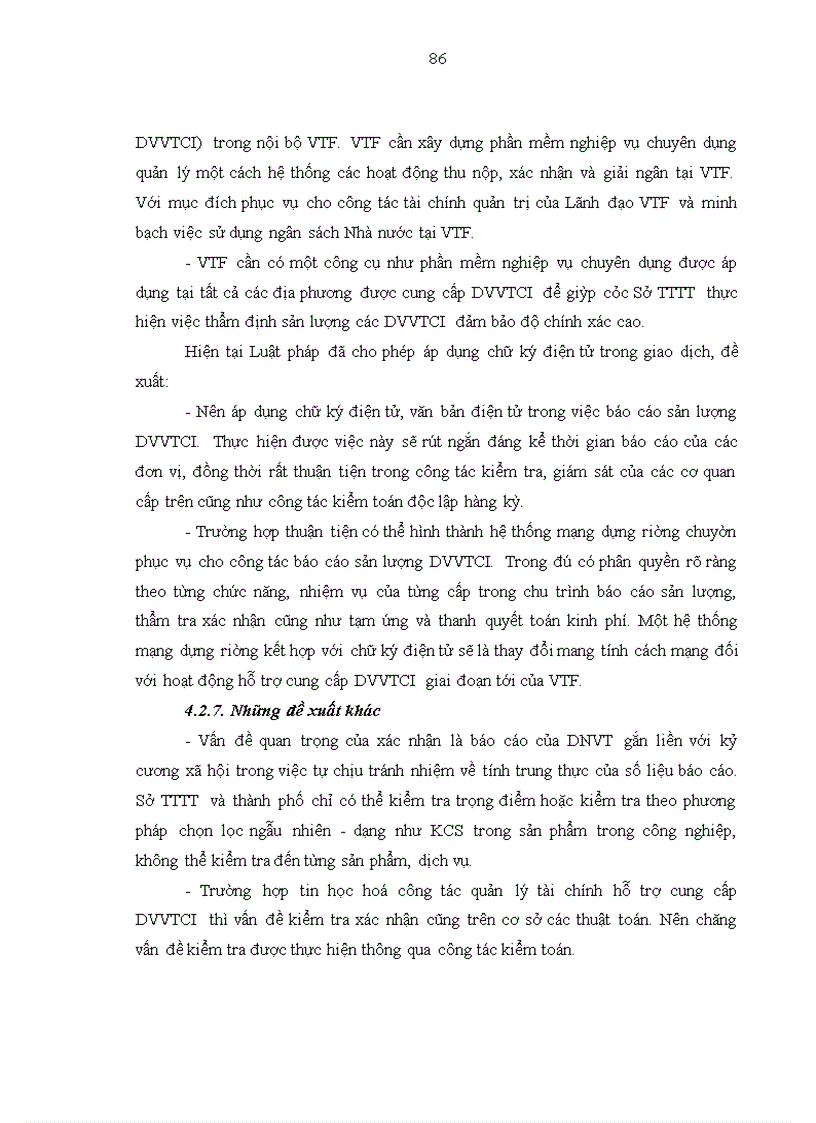 86

DVVTCI) trong nội bộ VTF. VTF cần xây dựng phần mềm nghiệp vụ chuyên dụng quản lý một cách hệ thống các hoạt động thu nộp, xác nhận và giải ngân tại VTF. Với mục đích phục vụ cho công tác tài chính quản trị của Lãnh đạo VTF và minh bạch việc sử dụng ngân sách Nhà nước tại VTF.

- VTF cần có một công cụ như phần mềm nghiệp vụ chuyên dụng được áp dụng tại tất cả các địa phương được cung cấp DVVTCI để giỳp cỏc Sở TTTT thực hiện việc thẩm định sản lượng các DVVTCI đảm bảo độ chính xác cao.

Hiện tại Luật pháp đã cho phép áp dụng chữ ký điện tử trong giao dịch, đề xuất:

- Nên áp dụng chữ ký điện tử, văn bản điện tử trong việc báo cáo sản lượng DVVTCI. Thực hiện được việc này sẽ rút ngắn đáng kể thời gian báo cáo của các đơn vị, đồng thời rất thuận tiện trong công tác kiểm tra, giám sát của các cơ quan cấp trên cũng như công tác kiểm toán độc lập hàng kỳ.

- Trường hợp thuận tiện có thể hình thành hệ thống mạng dựng riờng chuyờn phục vụ cho công tác báo cáo sản lượng DVVTCI. Trong đú có phân quyền rõ ràng theo từng chức năng, nhiệm vụ của từng cấp trong chu trình báo cáo sản lượng, thẩm tra xác nhận cũng như tạm ứng và thanh quyết toán kinh phí. Một hệ thống mạng dựng riờng kết hợp với chữ ký điện tử sẽ là thay đổi mang tính cách mạng đối với hoạt động hỗ trợ cung cấp DVVTCI giai đoạn tới của VTF.

4.2.7. Những đề xuất khác

- Vấn đề quan trọng của xác nhận là báo cáo của DNVT gắn liền với kỷ cương xã hội trong việc tự chịu tránh nhiệm về tính trung thực của số liệu báo cáo. Sở TTTT và thành phố chỉ có thể kiểm tra trọng điểm hoặc kiểm tra theo phương pháp chọn lọc ngẫu nhiên - dạng như KCS trong sản phẩm trong công nghiệp, không thể kiểm tra đến từng sản phẩm, dịch vụ.

- Trường hợp tin học hoá công tác quản lý tài chính hỗ trợ cung cấp DVVTCI thì vấn đề kiểm tra xác nhận cũng trên cơ sở các thuật toán. Nên chăng vấn đề kiểm tra được thực hiện thông qua công tác kiểm toán.